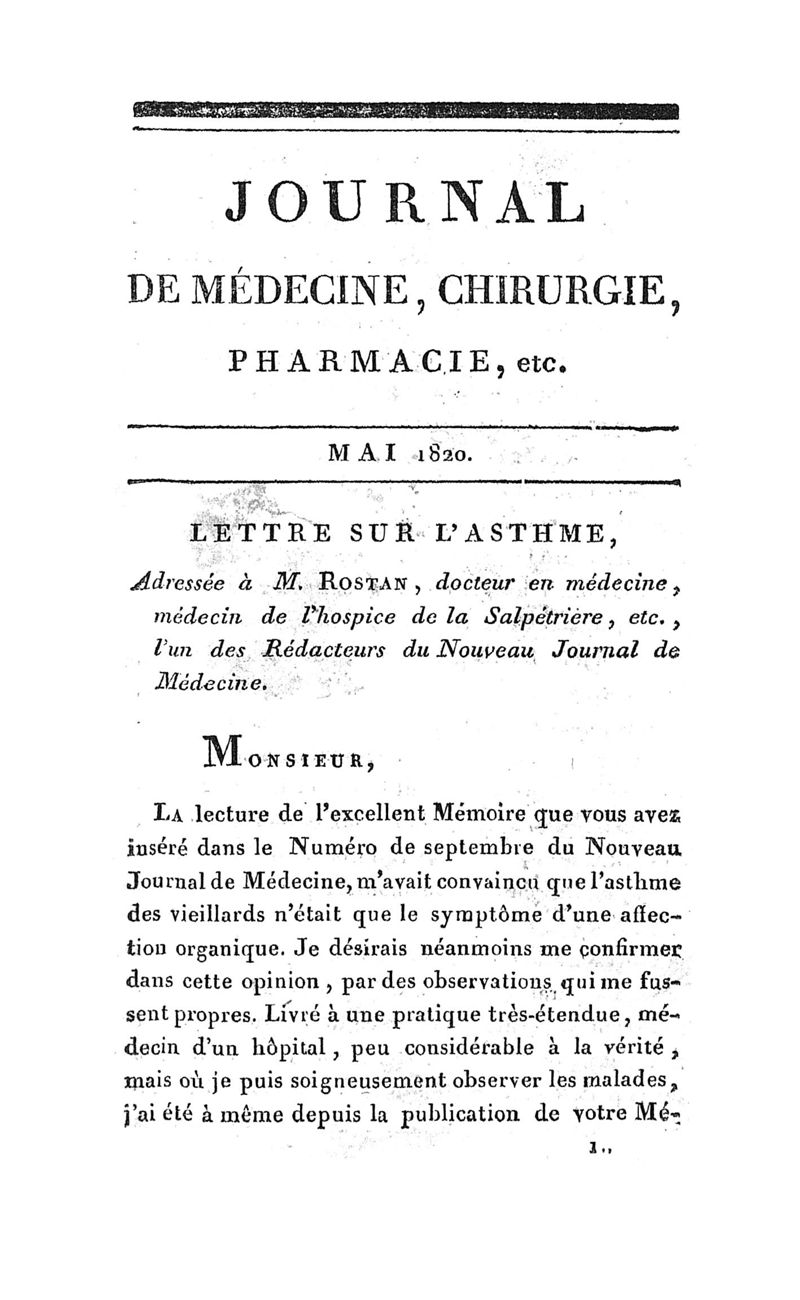 JOURNAL

DE MÉDECINE, CHIRURGIE, PHARMACIE, etc.

MAI 1820.

LETTRE SUR L'ASTHME,

Adressée à M. Rostan, docteur en médecine, médecin de l'hospice de la Salpétrière, etc., l'un des Rédacteurs du Nouveau Journal de Médecine.

Monsieur,

La lecture de l'excellent Mémoire que vous avez inséré dans le Numéro de septembre du Nouveau Journal de Médecine, m'avait convaincu que l'asthme des vieillards n'était que le symptôme d'une affection organique. Je désirais néanmoins me confirmer dans cette opinion, par des observations qui me fussent propres. Livré à une pratique très-étendue, médecin d'un hôpital, peu considérable à la vérité, mais où je puis soigneusement observer les malades, j'ai été à même depuis la publication de votre Mé-

1..